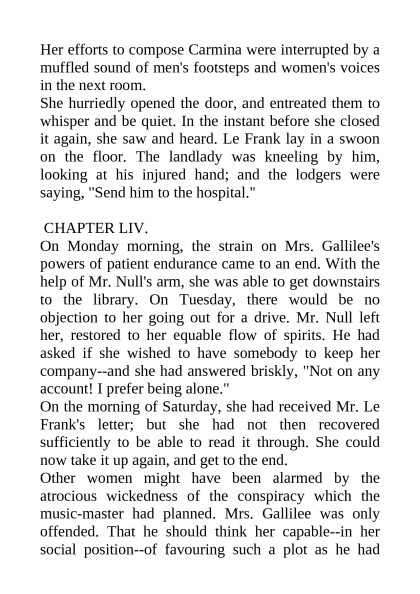 Her efforts to compose Carmina were interrupted by a muffled sound of men's footsteps and women's voices in the next room.
She hurriedly opened the door, and entreated them to whisper and be quiet. In the instant before she closed it again, she saw and heard. Le Frank lay in a swoon on the floor. The landlady was kneeling by him, looking at his injured hand; and the lodgers were saying, "Send him to the hospital."

CHAPTER LIV.
On Monday morning, the strain on Mrs. Gallilee's powers of patient endurance came to an end. With the help of Mr. Null's arm, she was able to get downstairs to the library. On Tuesday, there would be no objection to her going out for a drive. Mr. Null left her, restored to her equable flow of spirits. He had asked if she wished to have somebody to keep her company--and she had answered briskly, "Not on any account! I prefer being alone."
On the morning of Saturday, she had received Mr. Le Frank's letter; but she had not then recovered sufficiently to be able to read it through. She could now take it up again, and get to the end.
Other women might have been alarmed by the atrocious wickedness of the conspiracy which the music-master had planned. Mrs. Gallilee was only offended. That he should think her capable--in her social position--of favouring such a plot as he had